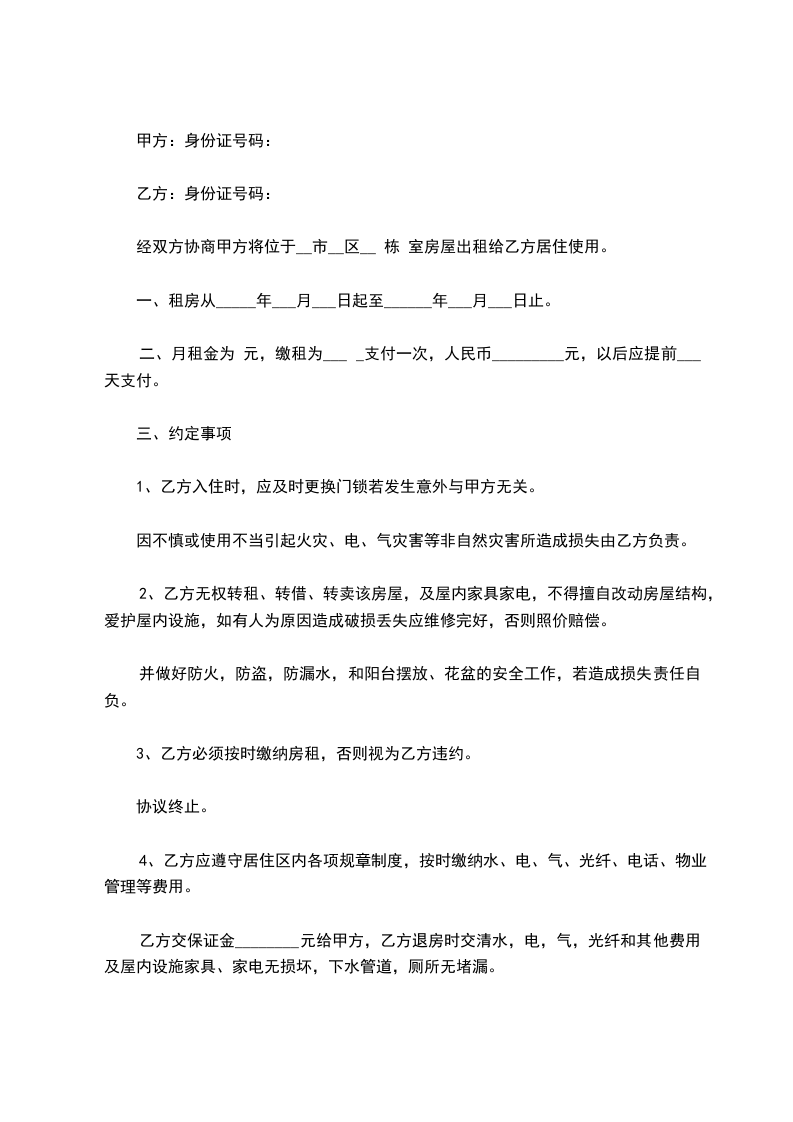 甲方：身份证号码：

乙方：身份证号码：

经双方协商甲方将位于__市__区__ 栋 室房屋出租给乙方居住使用。

一、租房从_____年___月___日起至______年___月___日止。

二、月租金为 元，缴租为___ _支付一次，人民币_________元，以后应提前___天支付。

三、约定事项

1、乙方入住时，应及时更换门锁若发生意外与甲方无关。

因不慎或使用不当引起火灾、电、气灾害等非自然灾害所造成损失由乙方负责。

2、乙方无权转租、转借、转卖该房屋，及屋内家具家电，不得擅自改动房屋结构，爱护屋内设施，如有人为原因造成破损丢失应维修完好，否则照价赔偿。

并做好防火，防盗，防漏水，和阳台摆放、花盆的安全工作，若造成损失责任自负。

3、乙方必须按时缴纳房租，否则视为乙方违约。

协议终止。

4、乙方应遵守居住区内各项规章制度，按时缴纳水、电、气、光纤、电话、物业管理等费用。

乙方交保证金________元给甲方，乙方退房时交清水，电，气，光纤和其他费用及屋内设施家具、家电无损坏，下水管道，厕所无堵漏。